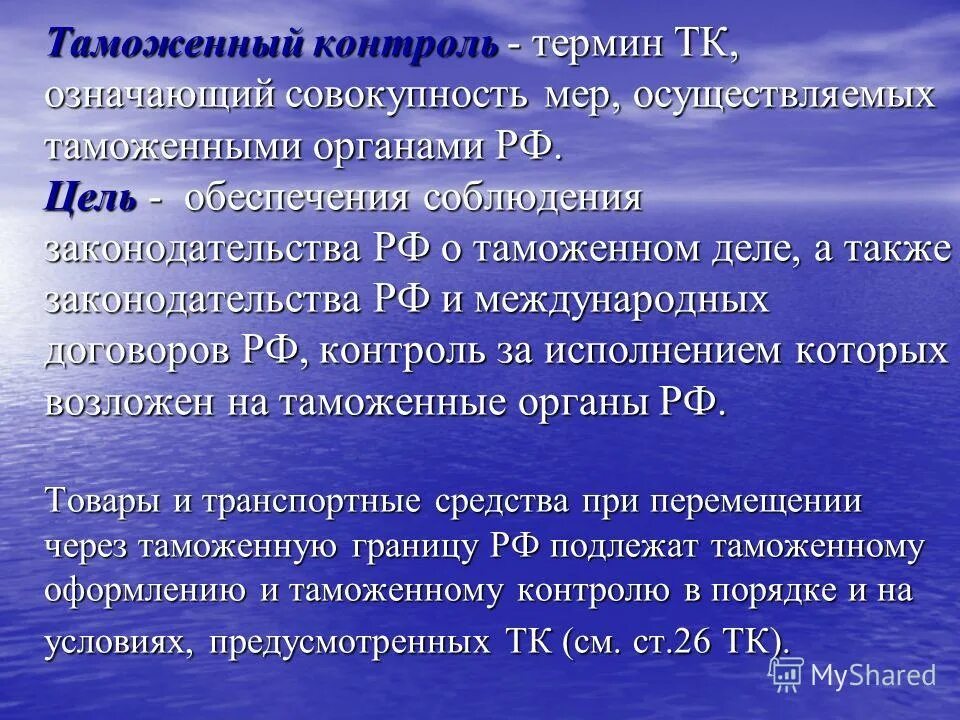 Таможенный контроль - термин ТК, означающий совокупность мер, осуществляемых таможенными органами РФ.
Цель - обеспечения соблюдения законодательства РФ о таможенном деле, а также законодательства РФ и международных договоров РФ, контроль за исполнением которых возложен на таможенные органы РФ.

Товары и транспортные средства при перемещении через таможенную границу РФ подлежат таможенному оформлению и таможенному контролю в порядке и на условиях, предусмотренных ТК (см. ст.26 ТК).

MyShared